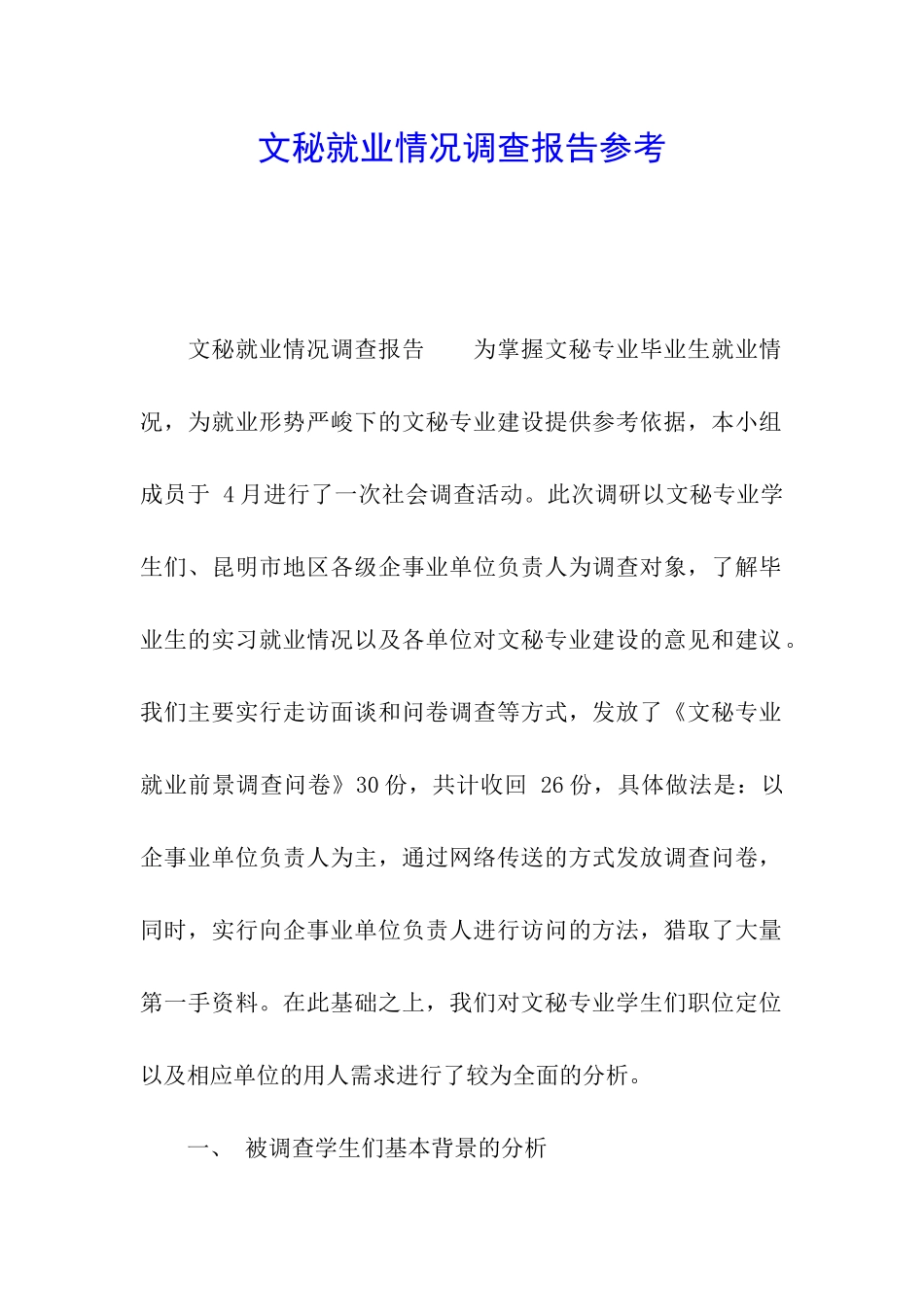 文秘就业情况调查报告参考

文秘就业情况调查报告　　为掌握文秘专业毕业生就业情况，为就业形势严峻下的文秘专业建设提供参考依据，本小组成员于 4月进行了一次社会调查活动。此次调研以文秘专业学生们、昆明市地区各级企事业单位负责人为调查对象，了解毕业生的实习就业情况以及各单位对文秘专业建设的意见和建议。我们主要实行走访面谈和问卷调查等方式，发放了《文秘专业就业前景调查问卷》30份，共计收回 26份，具体做法是：以企事业单位负责人为主，通过网络传送的方式发放调查问卷，同时，实行向企事业单位负责人进行访问的方法，猎取了大量第一手资料。在此基础之上，我们对文秘专业学生们职位定位以及相应单位的用人需求进行了较为全面的分析。

一、　被调查学生们基本背景的分析